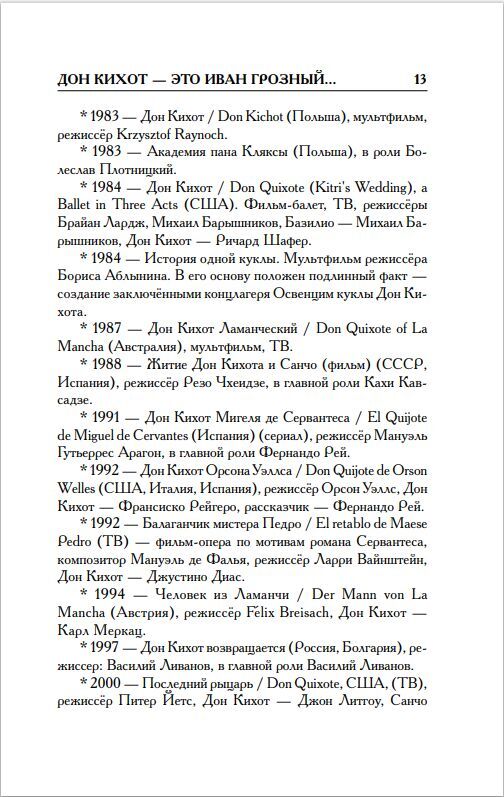 ДОН КИХОТ — ЭТО ИВАН ГРОЗНЫЙ... 13

* 1983 — Дон Кихот / Don Kichot (Польша), мультфильм, режиссёр Krzysztof Raynoch.

* 1983 — Академия пана Кляксы (Польша), в роли Болеслав Плотницкий.

* 1984 — Дон Кихот / Don Quixote (Kitri's Wedding), a Ballet in Three Acts (США). Фильм-балет, ТВ, режиссёры Брайан Лардж, Михаил Барышников, Базилио — Михаил Барышников, Дон Кихот — Ричард Шафер.

* 1984 — История одной куклы. Мультфильм режиссёра Бориса Аблынина. В его основу положен подлинный факт — создание заключёнными концлагеря Освенцим куклы Дон Кихота.

* 1987 — Дон Кихот Ламанческий / Don Quixote of La Mancha (Австралия), мультфильм, ТВ.

* 1988 — Житие Дон Кихота и Санчо (фильм) (СССР, Испания), режиссёр Резо Чхеидзе, в главной роли Кахи Кавсадзе.

* 1991 — Дон Кихот Мигеля де Сервантеса / El Quijote de Miguel de Cervantes (Испания) (сериал), режиссёр Мануэль Гутьеррес Арагон, в главной роли Фернандо Рей.

* 1992 — Дон Кихот Орсона Уэллса / Don Quijote de Orson Welles (США, Италия, Испания), режиссёр Орсон Уэллс, Дон Кихот — Франсиско Рейгеро, рассказчик — Фернандо Рей.

* 1992 — Балаганчик мистера Педро / El retablo de Maese Pedro (ТВ) — фильм-опера по мотивам романа Сервантеса, композитор Мануэль де Фалья, режиссёр Ларри Вайнштейн, Дон Кихот — Джустино Диас.

* 1994 — Человек из Ламанчи / Der Mann von La Mancha (Австрия), режиссёр Félix Breisach, Дон Кихот — Карл Меркац.

* 1997 — Дон Кихот возвращается (Россия, Болгария), режиссер: Василий Ливанов, в главной роли Василий Ливанов.

* 2000 — Последний рыцарь / Don Quixote, США, (ТВ), режиссёр Питер Йетс, Дон Кихот — Джон Литгоу, Санчо